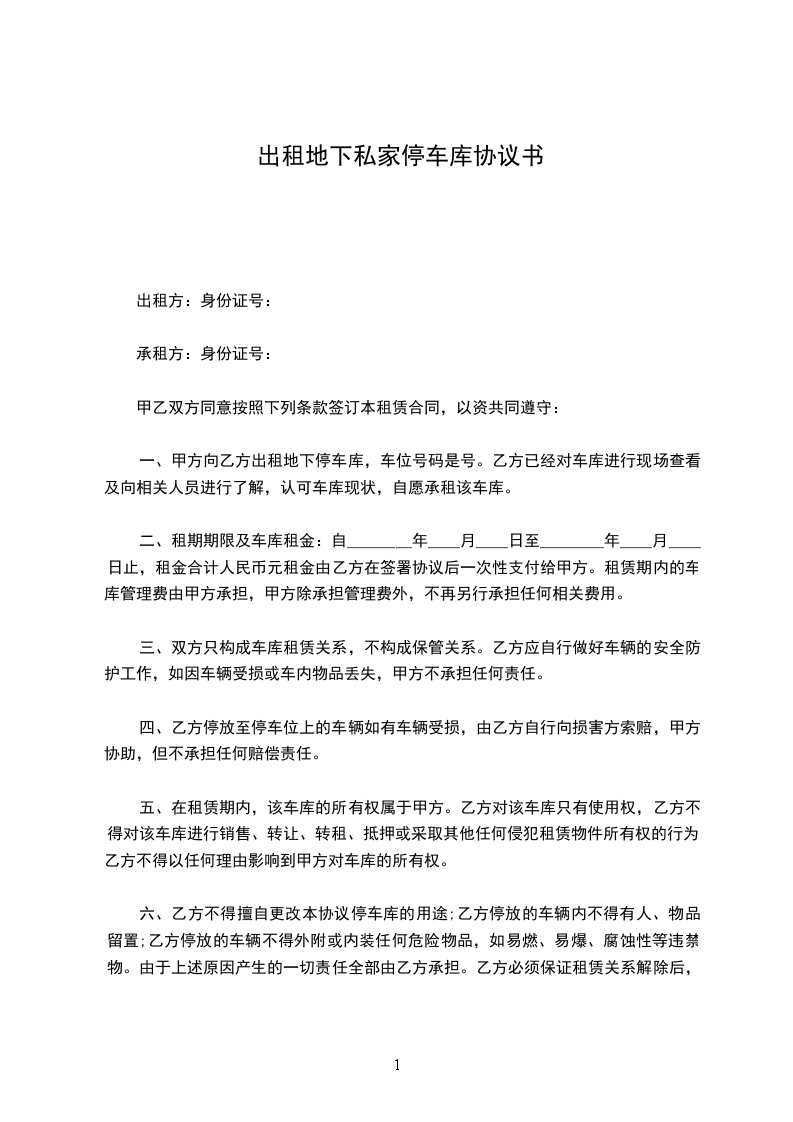 出租地下私家停车库协议书

出租方：身份证号：

承租方：身份证号：

甲乙双方同意按照下列条款签订本租赁合同，以资共同遵守：

一、甲方向乙方出租地下停车库，车位号码是号。乙方已经对车库进行现场查看及向相关人员进行了解，认可车库现状，自愿承租该车库。

二、租期期限及车库租金：自________年____月____日至________年____月____日止，租金合计人民币元租金由乙方在签署协议后一次性支付给甲方。租赁期内的车库管理费由甲方承担，甲方除承担管理费外，不再另行承担任何相关费用。

三、双方只构成车库租赁关系，不构成保管关系。乙方应自行做好车辆的安全防护工作，如因车辆受损或车内物品丢失，甲方不承担任何责任。

四、乙方停放至停车位上的车辆如有车辆受损，由乙方自行向损害方索赔，甲方协助，但不承担任何赔偿责任。

五、在租赁期内，该车库的所有权属于甲方。乙方对该车库只有使用权，乙方不得对该车库进行销售、转让、转租、抵押或采取其他任何侵犯租赁物件所有权的行为乙方不得以任何理由影响到甲方对车库的所有权。

六、乙方不得擅自更改本协议停车库的用途;乙方停放的车辆内不得有人、物品留置;乙方停放的车辆不得外附或内装任何危险物品，如易燃、易爆、腐蚀性等违禁物。由于上述原因产生的一切责任全部由乙方承担。乙方必须保证租赁关系解除后，

1